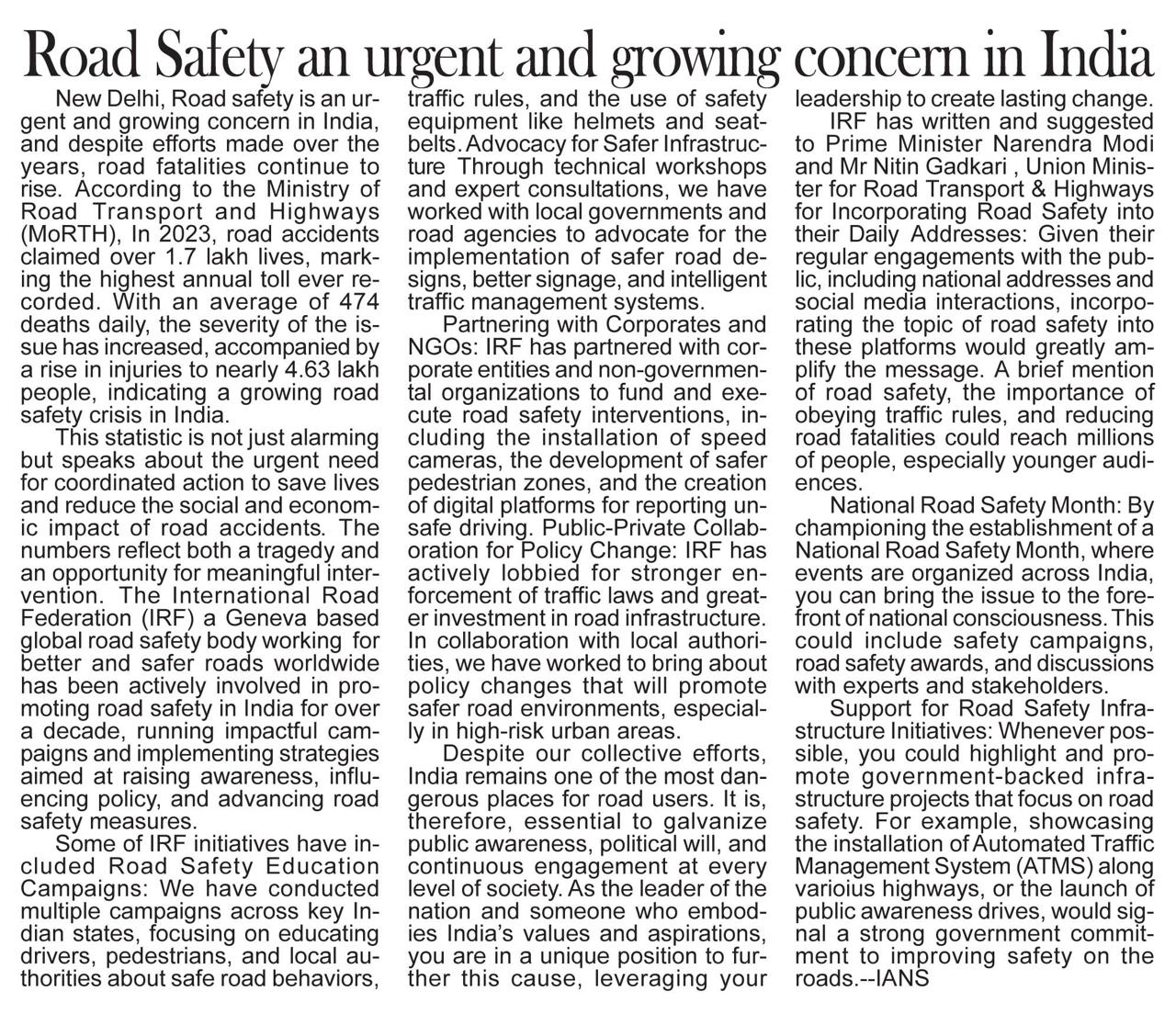 Road Safety an urgent and growing concern in India

New Delhi, Road safety is an urgent and growing concern in India, and despite efforts made over the years, road fatalities continue to rise. According to the Ministry of Road Transport and Highways (MoRTH), In 2023, road accidents claimed over 1.7 lakh lives, marking the highest annual toll ever recorded. With an average of 474 deaths daily, the severity of the issue has increased, accompanied by a rise in injuries to nearly 4.63 lakh people, indicating a growing road safety crisis in India.

This statistic is not just alarming but speaks about the urgent need for coordinated action to save lives and reduce the social and economic impact of road accidents. The numbers reflect both a tragedy and an opportunity for meaningful intervention. The International Road Federation (IRF) a Geneva based global road safety body working for better and safer roads worldwide has been actively involved in promoting road safety in India for over a decade, running impactful campaigns and implementing strategies aimed at raising awareness, influencing policy, and advancing road safety measures.

Some of IRF initiatives have included Road Safety Education Campaigns: We have conducted multiple campaigns across key Indian states, focusing on educating drivers, pedestrians, and local authorities about safe road behaviors, traffic rules, and the use of safety equipment like helmets and seatbelts. Advocacy for Safer Infrastructure Through technical workshops and expert consultations, we have worked with local governments and road agencies to advocate for the implementation of safer road designs, better signage, and intelligent traffic management systems.

Partnering with Corporates and NGOs: IRF has partnered with corporate entities and non-governmental organizations to fund and execute road safety interventions, including the installation of speed cameras, the development of safer pedestrian zones, and the creation of digital platforms for reporting unsafe driving. Public-Private Collaboration for Policy Change: IRF has actively lobbied for stronger enforcement of traffic laws and greater investment in road infrastructure. In collaboration with local authorities, we have worked to bring about policy changes that will promote safer road environments, especially in high-risk urban areas.

Despite our collective efforts, India remains one of the most dangerous places for road users. It is, therefore, essential to galvanize public awareness, political will, and continuous engagement at every level of society. As the leader of the nation and someone who embodies India's values and aspirations, you are in a unique position to further this cause, leveraging your leadership to create lasting change.

IRF has written and suggested to Prime Minister Narendra Modi and Mr Nitin Gadkari , Union Minister for Road Transport & Highways for Incorporating Road Safety into their Daily Addresses: Given their regular engagements with the public, including national addresses and social media interactions, incorporating the topic of road safety into these platforms would greatly amplify the message. A brief mention of road safety, the importance of obeying traffic rules, and reducing road fatalities could reach millions of people, especially younger audiences.

National Road Safety Month: By championing the establishment of a National Road Safety Month, where events are organized across India, you can bring the issue to the forefront of national consciousness. This could include safety campaigns, road safety awards, and discussions with experts and stakeholders.

Support for Road Safety Infrastructure Initiatives: Whenever possible, you could highlight and promote government-backed infrastructure projects that focus on road safety. For example, showcasing the installation of Automated Traffic Management System (ATMS) along varioius highways, or the launch of public awareness drives, would signal a strong government commitment to improving safety on the roads.--IANS